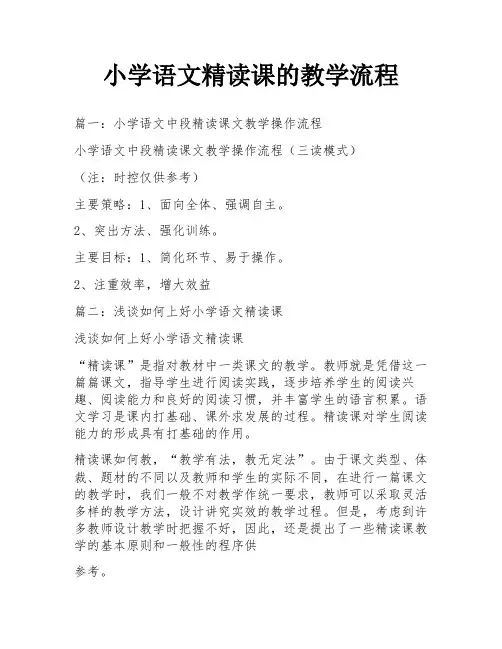 小学语文精读课的教学流程

篇一：小学语文中段精读课文教学操作流程

小学语文中段精读课文教学操作流程（三读模式）

（注：时控仅供参考）

主要策略：1、面向全体、强调自主。

2、突出方法、强化训练。

主要目标：1、简化环节、易于操作。

2、注重效率，增大效益

篇二：浅谈如何上好小学语文精读课

浅谈如何上好小学语文精读课

“精读课”是指对教材中一类课文的教学。教师就是凭借这一篇篇课文，指导学生进行阅读实践，逐步培养学生的阅读兴趣、阅读能力和良好的阅读习惯，并丰富学生的语言积累。语文学习是课内打基础、课外求发展的过程。精读课对学生阅读能力的形成具有打基础的作用。

精读课如何教，“教学有法，教无定法”。由于课文类型、体裁、题材的不同以及教师和学生的实际不同，在进行一篇课文的教学时，我们一般不对教学作统一要求，教师可以采取灵活多样的教学方法，设计讲究实效的教学过程。但是，考虑到许多教师设计教学时把握不好，因此，还是提出了一些精读课教学的基本原则和一般性的程序供

参考。